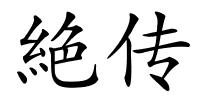 絶传